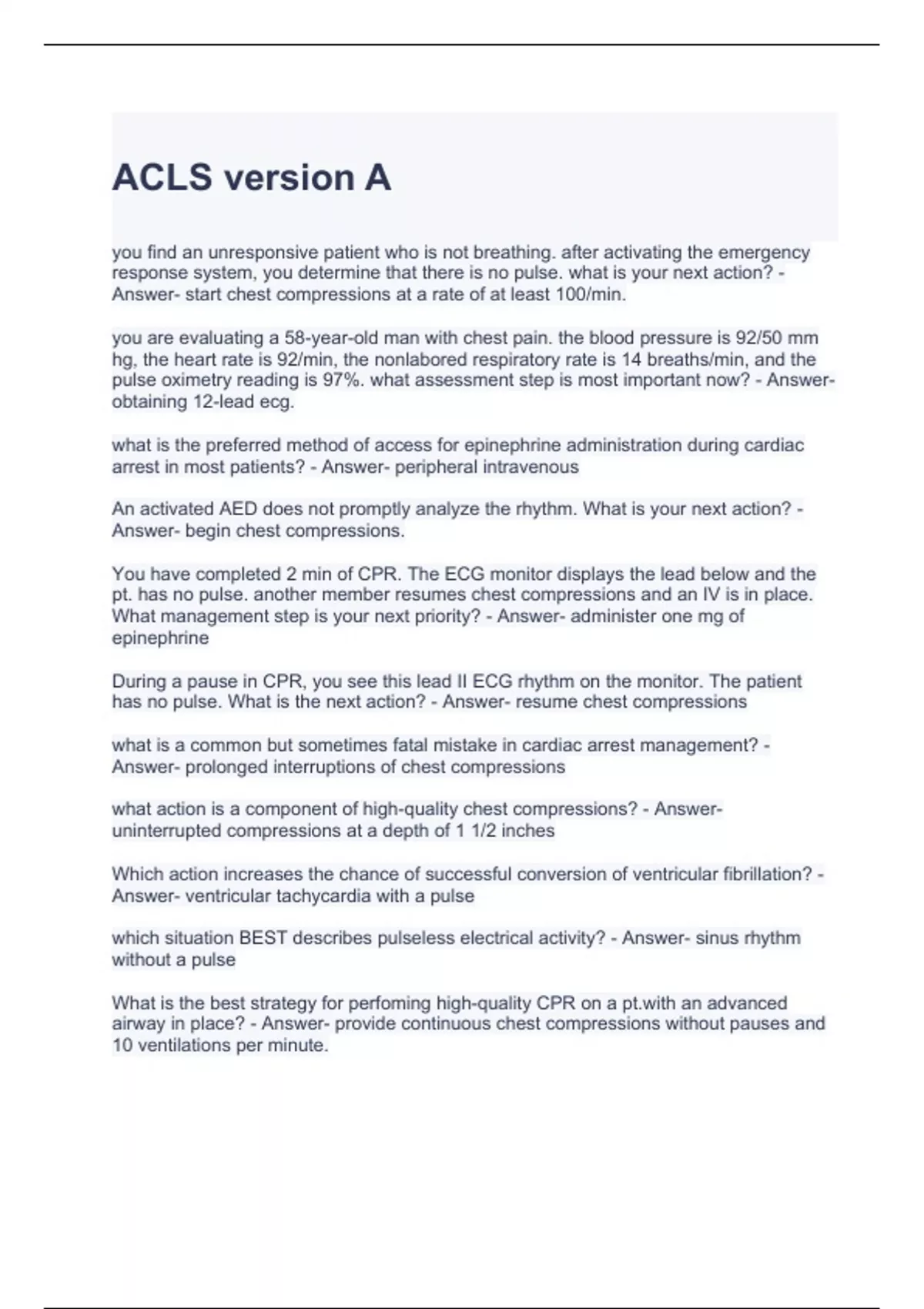 ACLS version A

you find an unresponsive patient who is not breathing. after activating the emergency response system, you determine that there is no pulse. what is your next action? - Answer- start chest compressions at a rate of at least 100/min.

you are evaluating a 58-year-old man with chest pain. the blood pressure is 92/50 mm hg, the heart rate is 92/min, the nonlabored respiratory rate is 14 breaths/min, and the pulse oximetry reading is 97%. what assessment step is most important now? - Answer- obtaining 12-lead ecg.

what is the preferred method of access for epinephrine administration during cardiac arrest in most patients? - Answer- peripheral intravenous

An activated AED does not promptly analyze the rhythm. What is your next action? - Answer- begin chest compressions.

You have completed 2 min of CPR. The ECG monitor displays the lead below and the pt. has no pulse. another member resumes chest compressions and an IV is in place. What management step is your next priority? - Answer- administer one mg of epinephrine

During a pause in CPR, you see this lead II ECG rhythm on the monitor. The patient has no pulse. What is the next action? - Answer- resume chest compressions

what is a common but sometimes fatal mistake in cardiac arrest management? - Answer- prolonged interruptions of chest compressions

what action is a component of high-quality chest compressions? - Answer- uninterrupted compressions at a depth of 1 1/2 inches

Which action increases the chance of successful conversion of ventricular fibrillation? - Answer- ventricular tachycardia with a pulse

which situation BEST describes pulseless electrical activity? - Answer- sinus rhythm without a pulse

What is the best strategy for perfoming high-quality CPR on a pt.with an advanced airway in place? - Answer- provide continuous chest compressions without pauses and 10 ventilations per minute.